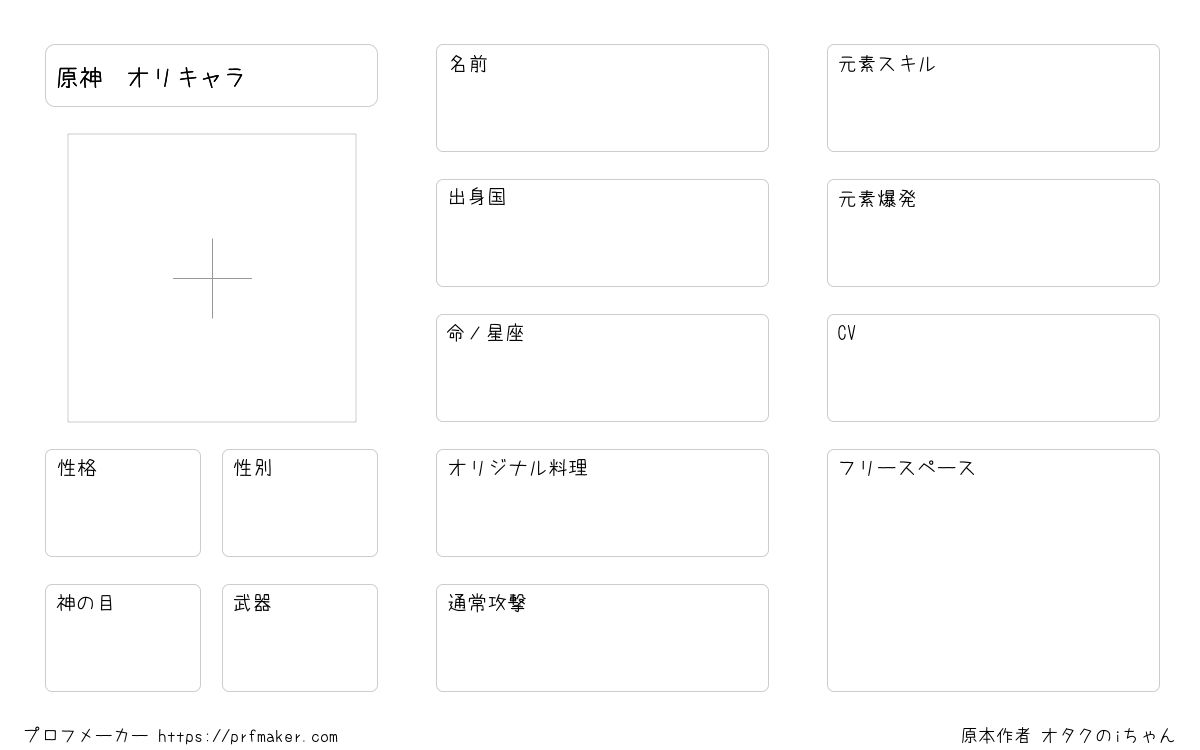 原神 オリキャラ

性格

性別

神の目

武器

名前

出身国

命/星座

オリジナル料理

通常攻撃

元素スキル

元素爆発

CV

フリースペース

プロフメーカー https://prfmaker.com

原本作者 オタクのiちゃん